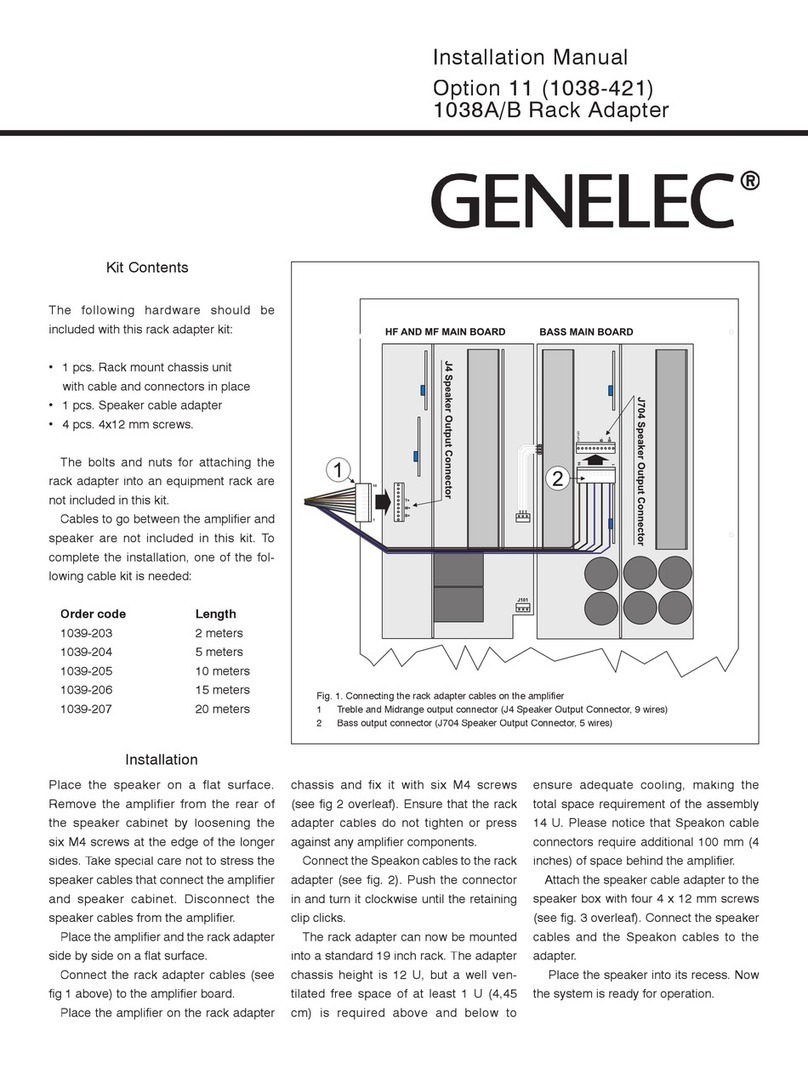 Installation Manual
Option 11 (1038-421)
1038A/B Rack Adapter

GENELEC®

Kit Contents

The following hardware should be included with this rack adapter kit:

• 1 pcs. Rack mount chassis unit with cable and connectors in place
• 1 pcs. Speaker cable adapter
• 4 pcs. 4x12 mm screws.

The bolts and nuts for attaching the rack adapter into an equipment rack are not included in this kit.

Cables to go between the amplifier and speaker are not included in this kit. To complete the installation, one of the following cable kit is needed:

| Order code | Length |
|---|---|
| 1039-203 | 2 meters |
| 1039-204 | 5 meters |
| 1039-205 | 10 meters |
| 1039-206 | 15 meters |
| 1039-207 | 20 meters |

HF AND MF MAIN BOARD
BASS MAIN BOARD
J4 Speaker Output Connector
J704 Speaker Output Connector
1
2
J101

Fig. 1. Connecting the rack adapter cables on the amplifier
1 Treble and Midrange output connector (J4 Speaker Output Connector, 9 wires)
2 Bass output connector (J704 Speaker Output Connector, 5 wires)

Installation

Place the speaker on a flat surface. Remove the amplifier from the rear of the speaker cabinet by loosening the six M4 screws at the edge of the longer sides. Take special care not to stress the speaker cables that connect the amplifier and speaker cabinet. Disconnect the speaker cables from the amplifier.

Place the amplifier and the rack adapter side by side on a flat surface.

Connect the rack adapter cables (see fig 1 above) to the amplifier board.

Place the amplifier on the rack adapter chassis and fix it with six M4 screws (see fig 2 overleaf). Ensure that the rack adapter cables do not tighten or press against any amplifier components.

Connect the Speakon cables to the rack adapter (see fig. 2). Push the connector in and turn it clockwise until the retaining clip clicks.

The rack adapter can now be mounted into a standard 19 inch rack. The adapter chassis height is 12 U, but a well ventilated free space of at least 1 U (4,45 cm) is required above and below to ensure adequate cooling, making the total space requirement of the assembly 14 U. Please notice that Speakon cable connectors require additional 100 mm (4 inches) of space behind the amplifier.

Attach the speaker cable adapter to the speaker box with four 4 x 12 mm screws (see fig. 3 overleaf). Connect the speaker cables and the Speakon cables to the adapter.

Place the speaker into its recess. Now the system is ready for operation.